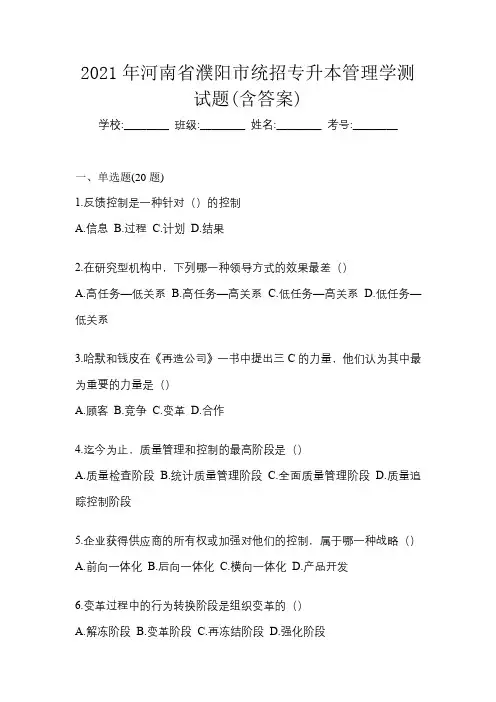 2021 年河南省濮阳市统招专升本管理学测试题(含答案)

学校:________ 班级:________ 姓名:________ 考号:________

一、单选题(20 题)

1.反馈控制是一种针对（）的控制

A.信息 B.过程 C.计划 D.结果

2.在研究型机构中，下列哪一种领导方式的效果最差（）

A.高任务—低关系 B.高任务—高关系 C.低任务—高关系 D.低任务—低关系

3.哈默和钱皮在《再造公司》一书中提出三 C 的力量，他们认为其中最为重要的力量是（）

A.顾客 B.竞争 C.变革 D.合作

4.迄今为止，质量管理和控制的最高阶段是（）

A.质量检查阶段 B.统计质量管理阶段 C.全面质量管理阶段 D.质量追踪控制阶段

5.企业获得供应商的所有权或加强对他们的控制，属于哪一种战略（）

A.前向一体化 B.后向一体化 C.横向一体化 D.产品开发

6.变革过程中的行为转换阶段是组织变革的（）

A.解冻阶段 B.变革阶段 C.再冻结阶段 D.强化阶段